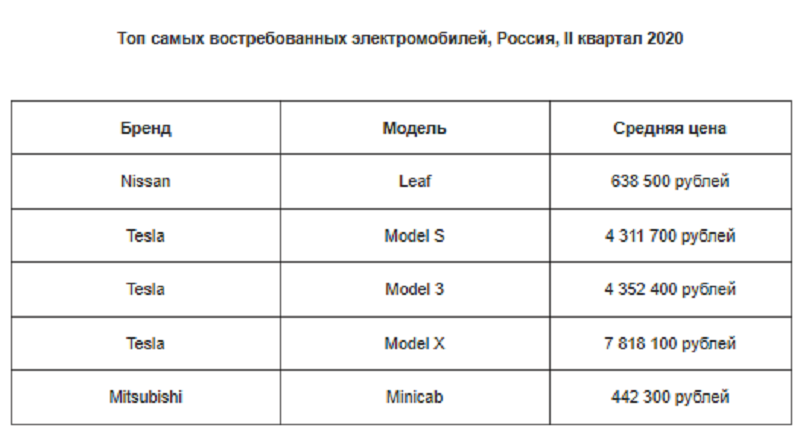 Топ самых востребованных электромобилей, Россия, II квартал 2020

| Бренд | Модель | Средняя цена |
|---|---|---|
| Nissan | Leaf | 638 500 рублей |
| Tesla | Model S | 4 311 700 рублей |
| Tesla | Model 3 | 4 352 400 рублей |
| Tesla | Model X | 7 818 100 рублей |
| Mitsubishi | Minicab | 442 300 рублей |